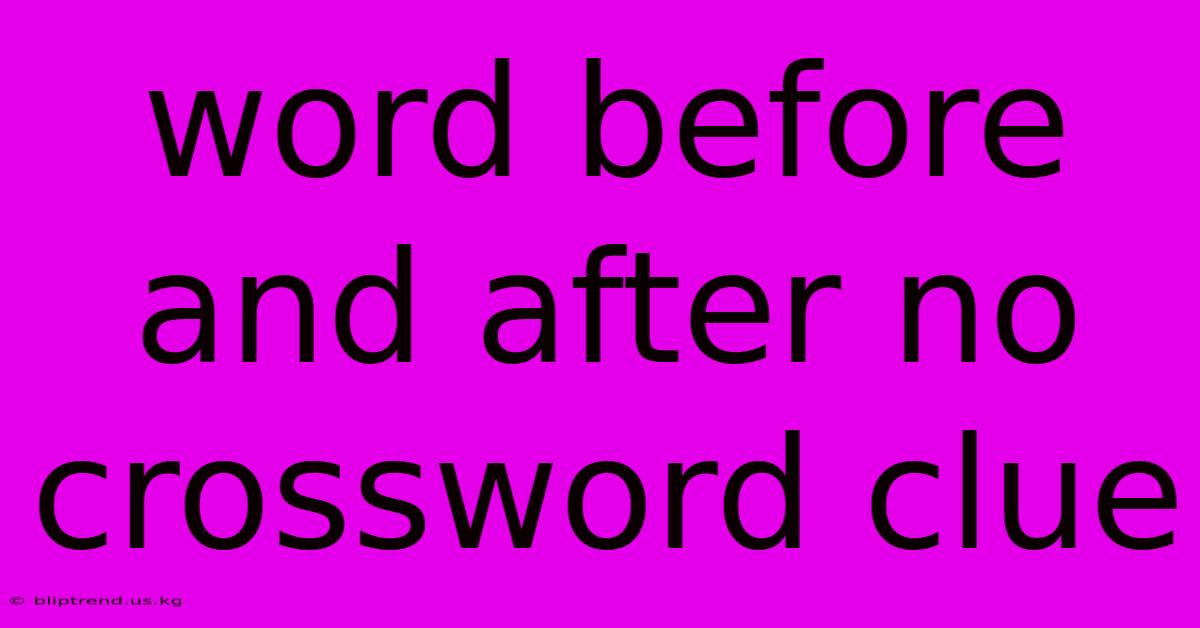 word before and after no crossword clue

© bliptrend.us.kg